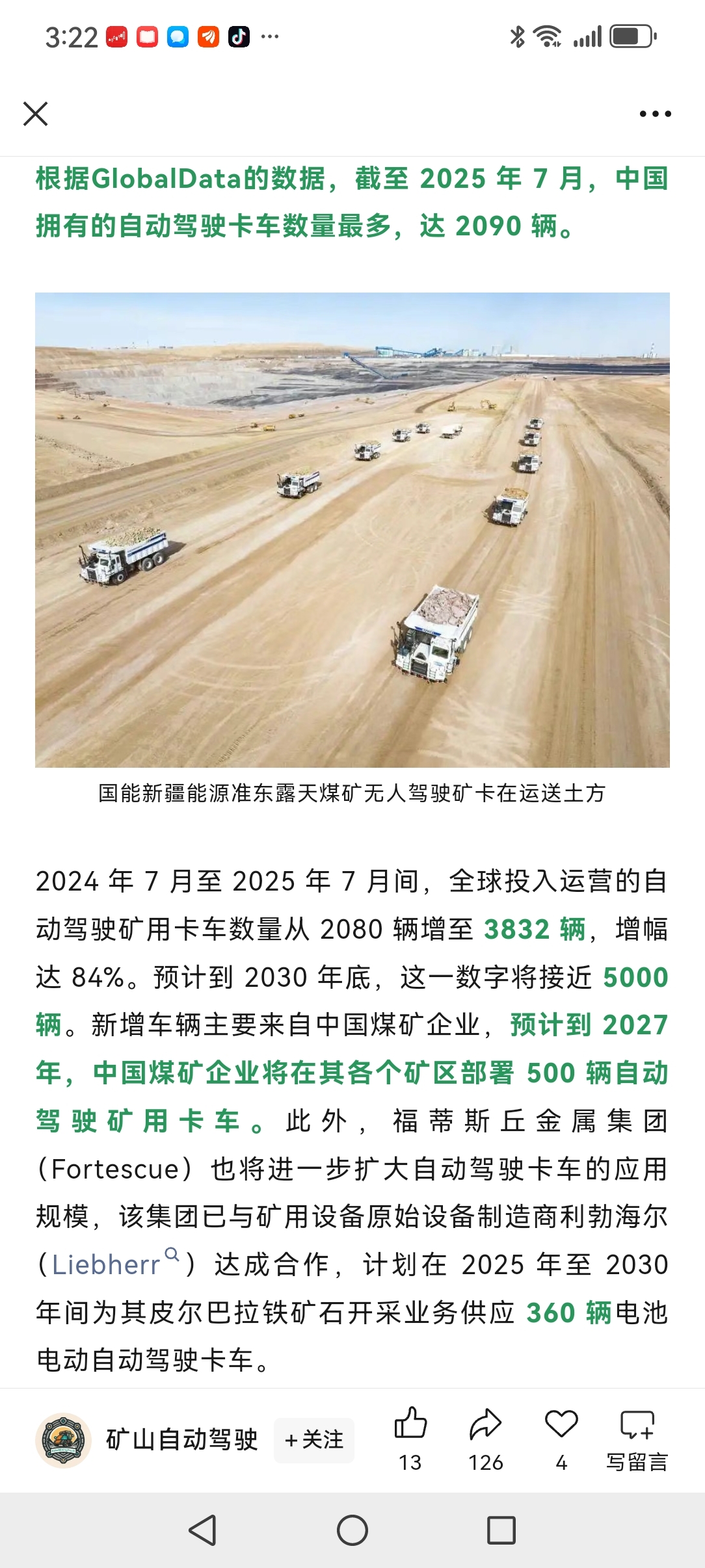 3:22 ···

根据GlobalData的数据，截至 2025 年 7 月，中国拥有的自动驾驶卡车数量最多，达 2090 辆。

国能新疆能源准东露天煤矿无人驾驶矿卡在运送土方

2024 年 7 月至 2025 年 7 月间，全球投入运营的自动驾驶矿用卡车数量从 2080 辆增至 3832 辆，增幅达 84%。预计到 2030 年底，这一数字将接近 5000 辆。新增车辆主要来自中国煤矿企业，预计到 2027 年，中国煤矿企业将在其各个矿区部署 500 辆自动驾驶矿用卡车。此外，福蒂斯丘金属集团（Fortescue）也将进一步扩大自动驾驶卡车的应用规模，该集团已与矿用设备原始设备制造商利勃海尔（Liebherr）达成合作，计划在 2025 年至 2030 年间为其皮尔巴拉铁矿石开采业务供应 360 辆电池电动自动驾驶卡车。

矿山自动驾驶 +关注 13 126 4 写留言